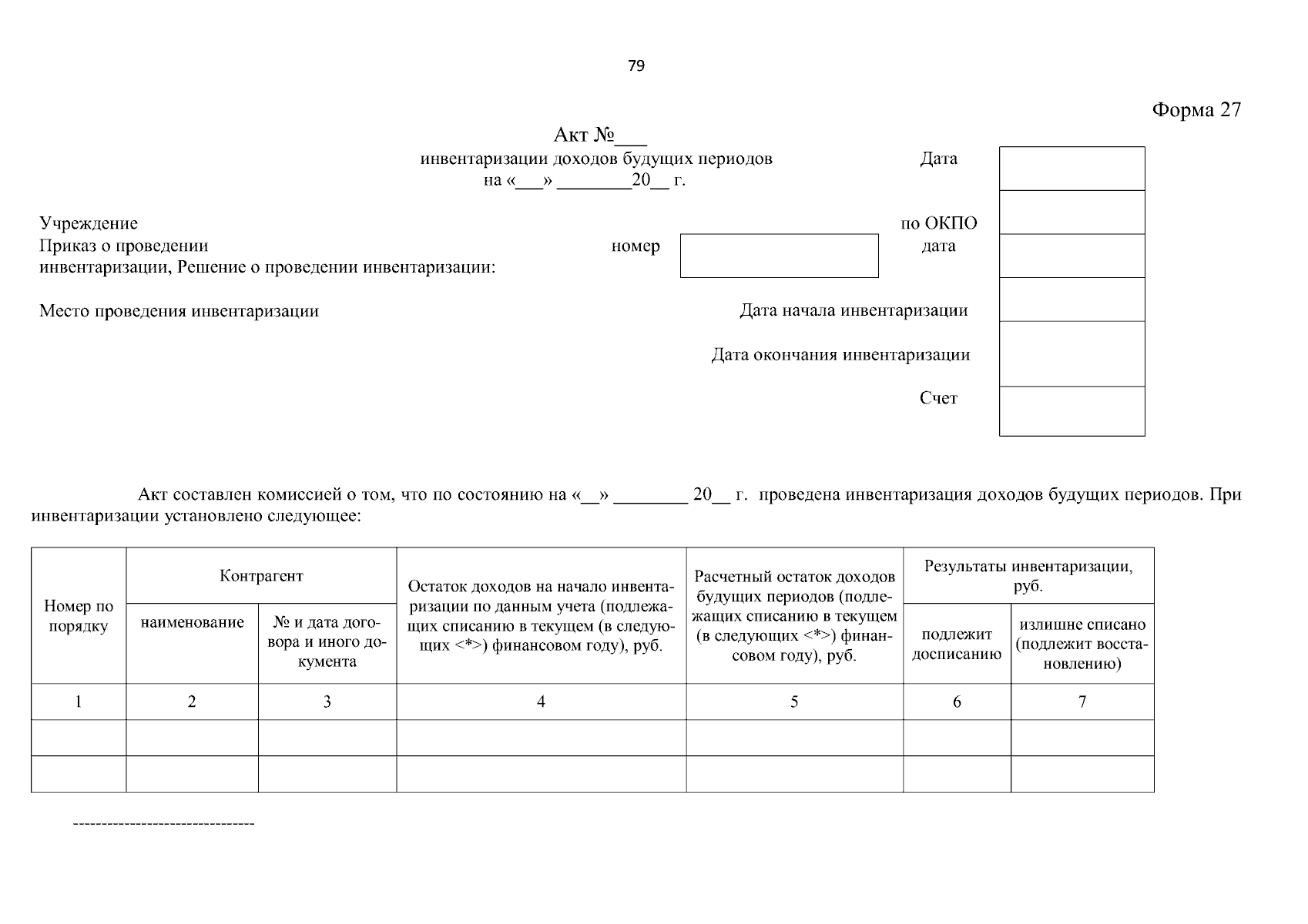 79

Форма 27

Акт №____

инвентаризации доходов будущих периодов

на «____» ____20____ г.

Дата

Учреждение

по ОКПО

Приказ о проведении инвентаризации, Решение о проведении инвентаризации:

номер

дата

Место проведения инвентаризации

Дата начала инвентаризации

Дата окончания инвентаризации

Счет

Акт составлен комиссией о том, что по состоянию на «____» ____ 20____ г. проведена инвентаризация доходов будущих периодов. При инвентаризации установлено следующее:

| Номер по порядку | Контрагент | | Остаток доходов на начало инвентаризации по данным учета (подлежащих списанию в текущем (в следующих <*>) финансовом году), руб. | Расчетный остаток доходов будущих периодов (подлежащих списанию в текущем (в следующих <*>) финансовом году), руб. | Результаты инвентаризации, руб. | |
|---|---|---|---|---|---|---|
| | наименование | № и дата договора и иного документа | | | подлежит досписанию | излишне списано (подлежит восстановлению) |
| 1 | 2 | 3 | 4 | 5 | 6 | 7 |
| | | | | | | |
| | | | | | | |

--------------------------------